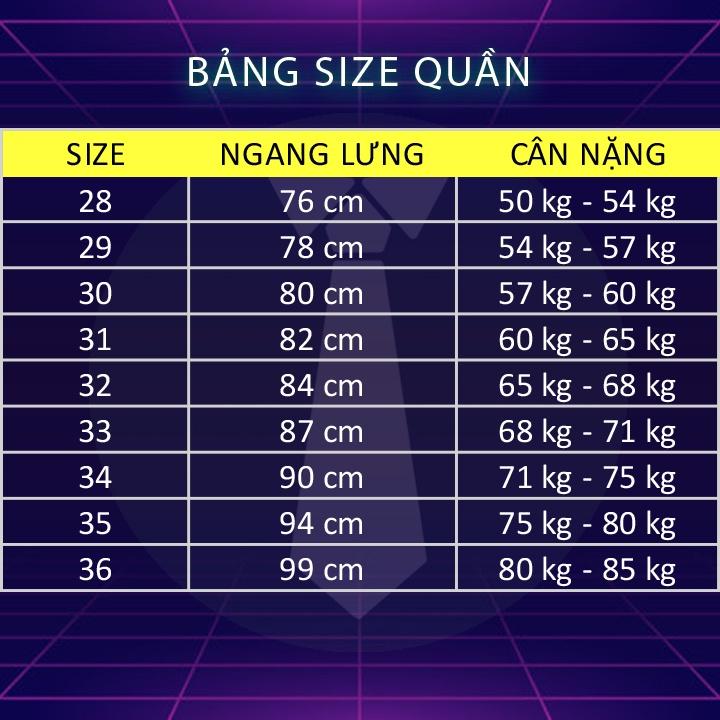 BẢNG SIZE QUẦN

| SIZE | NGANG LƯNG | CÂN NẶNG |
|---|---|---|
| 28 | 76 cm | 50 kg - 54 kg |
| 29 | 78 cm | 54 kg - 57 kg |
| 30 | 80 cm | 57 kg - 60 kg |
| 31 | 82 cm | 60 kg - 65 kg |
| 32 | 84 cm | 65 kg - 68 kg |
| 33 | 87 cm | 68 kg - 71 kg |
| 34 | 90 cm | 71 kg - 75 kg |
| 35 | 94 cm | 75 kg - 80 kg |
| 36 | 99 cm | 80 kg - 85 kg |